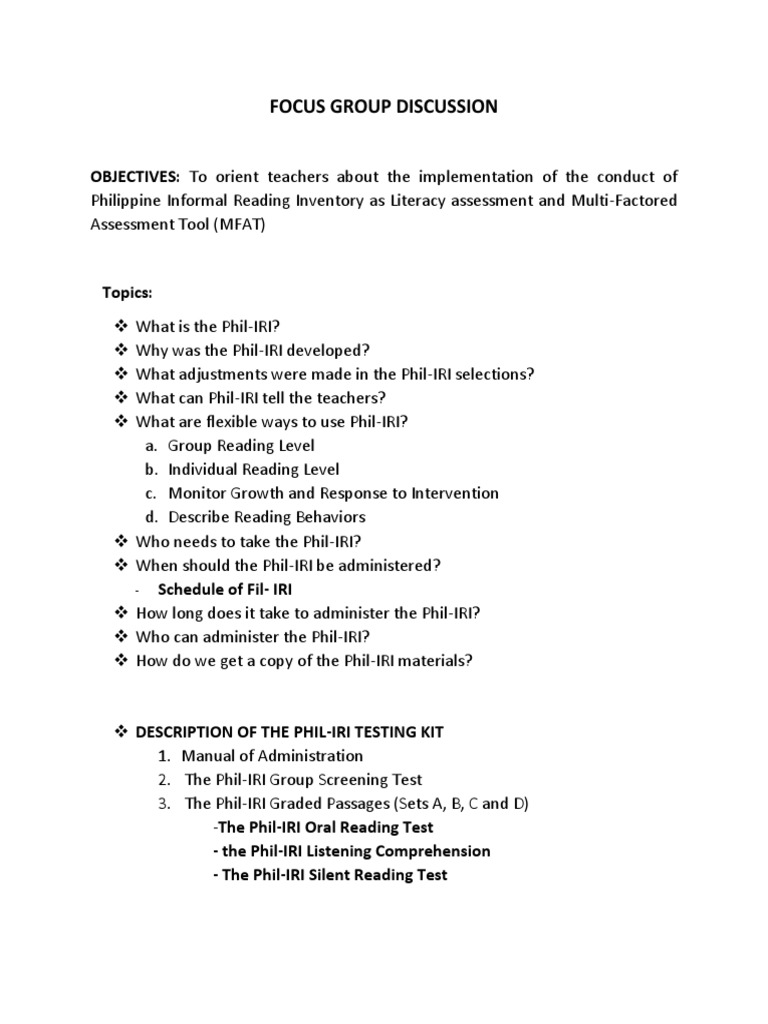 FOCUS GROUP DISCUSSION

OBJECTIVES: To orient teachers about the implementation of the conduct of Philippine Informal Reading Inventory as Literacy assessment and Multi-Factored Assessment Tool (MFAT)

Topics:

❖ What is the Phil-IRI?
❖ Why was the Phil-IRI developed?
❖ What adjustments were made in the Phil-IRI selections?
❖ What can Phil-IRI tell the teachers?
❖ What are flexible ways to use Phil-IRI?
a. Group Reading Level
b. Individual Reading Level
c. Monitor Growth and Response to Intervention
d. Describe Reading Behaviors
❖ Who needs to take the Phil-IRI?
❖ When should the Phil-IRI be administered?
- Schedule of Fil- IRI
❖ How long does it take to administer the Phil-IRI?
❖ Who can administer the Phil-IRI?
❖ How do we get a copy of the Phil-IRI materials?

❖ DESCRIPTION OF THE PHIL-IRI TESTING KIT
1. Manual of Administration
2. The Phil-IRI Group Screening Test
3. The Phil-IRI Graded Passages (Sets A, B, C and D)
-The Phil-IRI Oral Reading Test
- the Phil-IRI Listening Comprehension
- The Phil-IRI Silent Reading Test